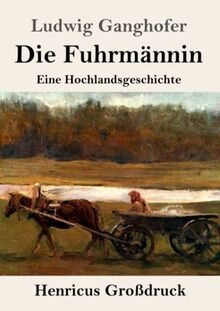 Ludwig Ganghofer

Die Fuhrmännin

Eine Hochlandsgeschichte

Henricus Großdruck